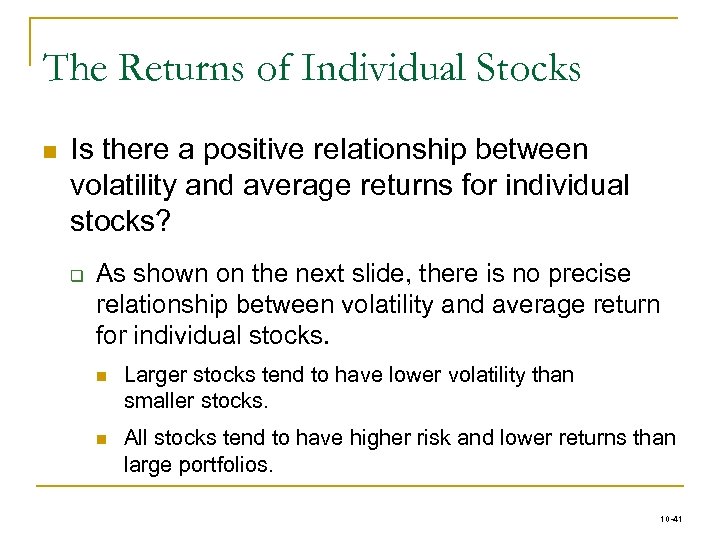 The Returns of Individual Stocks

Is there a positive relationship between volatility and average returns for individual stocks?

As shown on the next slide, there is no precise relationship between volatility and average return for individual stocks.

Larger stocks tend to have lower volatility than smaller stocks.

All stocks tend to have higher risk and lower returns than large portfolios.

10-41